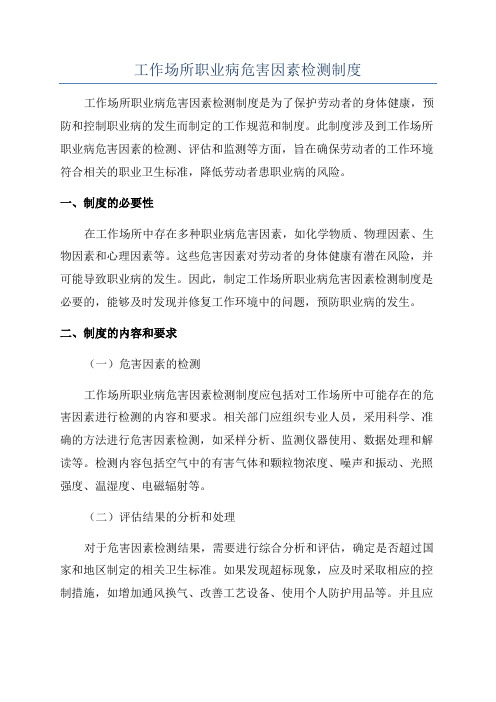 工作场所职业病危害因素检测制度

工作场所职业病危害因素检测制度是为了保护劳动者的身体健康，预防和控制职业病的发生而制定的工作规范和制度。此制度涉及到工作场所职业病危害因素的检测、评估和监测等方面，旨在确保劳动者的工作环境符合相关的职业卫生标准，降低劳动者患职业病的风险。

一、制度的必要性

在工作场所中存在多种职业病危害因素，如化学物质、物理因素、生物因素和心理因素等。这些危害因素对劳动者的身体健康有潜在风险，并可能导致职业病的发生。因此，制定工作场所职业病危害因素检测制度是必要的，能够及时发现并修复工作环境中的问题，预防职业病的发生。

二、制度的内容和要求

（一）危害因素的检测

工作场所职业病危害因素检测制度应包括对工作场所中可能存在的危害因素进行检测的内容和要求。相关部门应组织专业人员，采用科学、准确的方法进行危害因素检测，如采样分析、监测仪器使用、数据处理和解读等。检测内容包括空气中的有害气体和颗粒物浓度、噪声和振动、光照强度、温湿度、电磁辐射等。

（二）评估结果的分析和处理

对于危害因素检测结果，需要进行综合分析和评估，确定是否超过国家和地区制定的相关卫生标准。如果发现超标现象，应及时采取相应的控制措施，如增加通风换气、改善工艺设备、使用个人防护用品等。并且应